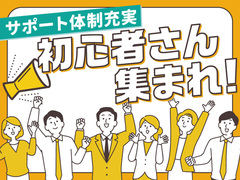 サポート体制充実
初心者さん
集まれ！